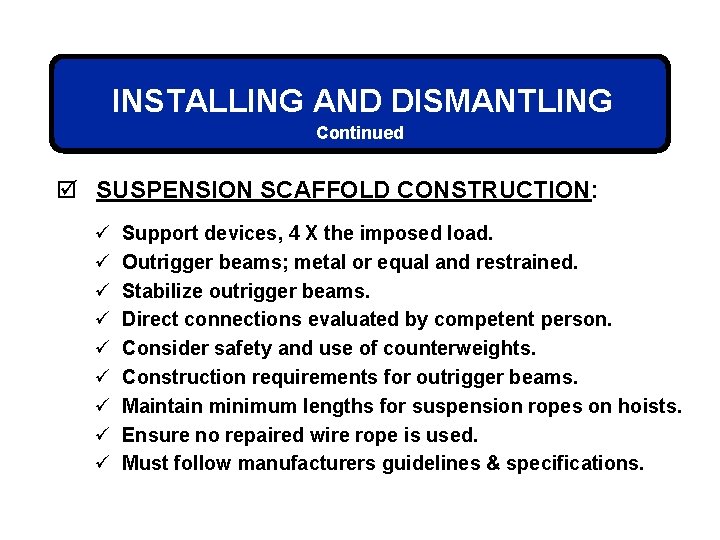 INSTALLING AND DISMANTLING
Continued

☑ SUSPENSION SCAFFOLD CONSTRUCTION:

✓ Support devices, 4 X the imposed load.
✓ Outrigger beams; metal or equal and restrained.
✓ Stabilize outrigger beams.
✓ Direct connections evaluated by competent person.
✓ Consider safety and use of counterweights.
✓ Construction requirements for outrigger beams.
✓ Maintain minimum lengths for suspension ropes on hoists.
✓ Ensure no repaired wire rope is used.
✓ Must follow manufacturers guidelines & specifications.